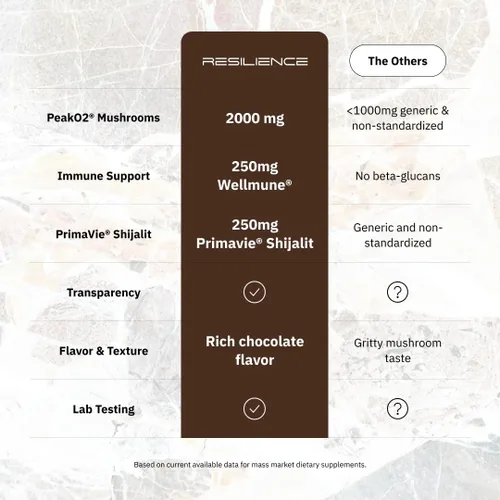 |  | RESILIENCE | The Others |
|---|---|---|
| PeakO2® Mushrooms | 2000 mg | <1000mg generic & non-standardized |
| Immune Support | 250mg Wellmune® | No beta-glucans |
| PrimaVie® Shijalit | 250mg Primavie® Shijalit | Generic and non-standardized |
| Transparency | ✓ | ? |
| Flavor & Texture | Rich chocolate flavor | Gritty mushroom taste |
| Lab Testing | ✓ | ? |

Based on current available data for mass market dietary supplements.